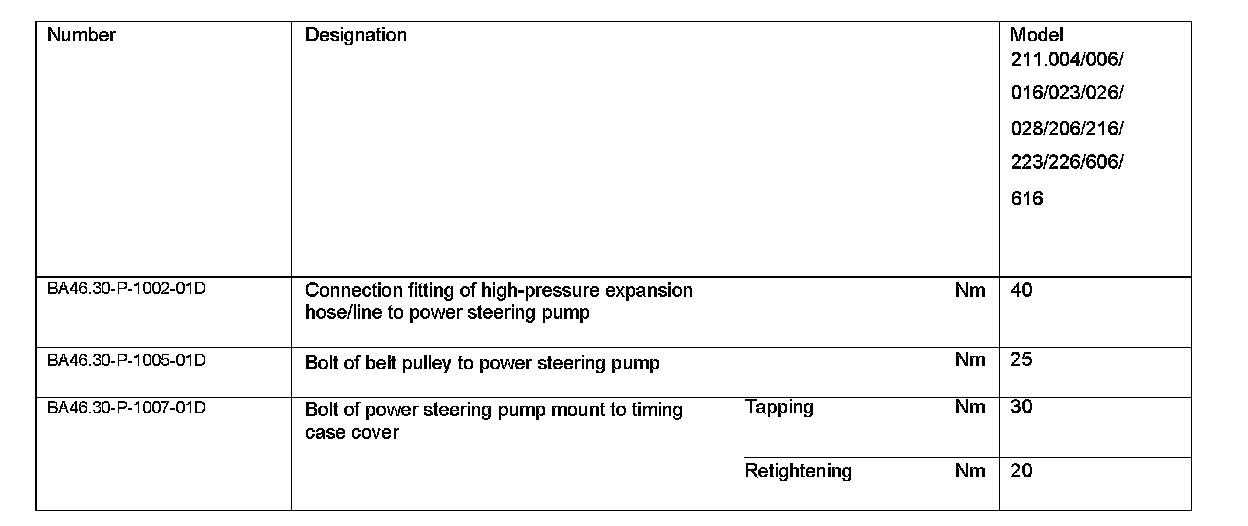 | Number | Designation | | | Model 211.004/006/ 016/023/026/ 028/206/216/ 223/226/606/ 616 |
|---|---|---|---|---|
| BA46.30-P-1002-01D | Connection fitting of high-pressure expansion hose/line to power steering pump | | Nm | 40 |
| BA46.30-P-1005-01D | Bolt of belt pulley to power steering pump | | Nm | 25 |
| BA46.30-P-1007-01D | Bolt of power steering pump mount to timing case cover | Tapping | Nm | 30 |
| | | Retightening | Nm | 20 |